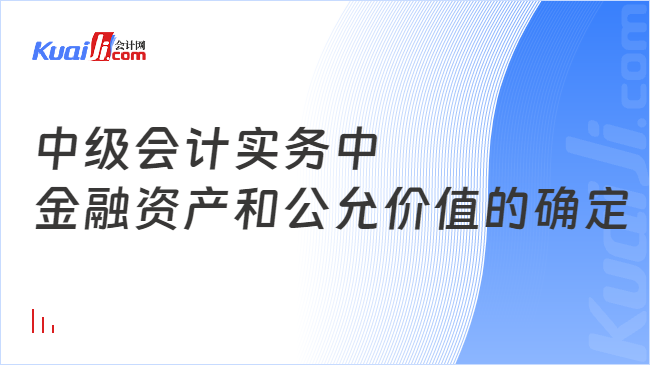 Kuaiji 会计网 .com

中级会计实务中
金融资产和公允价值的确定

Kuaiji.com